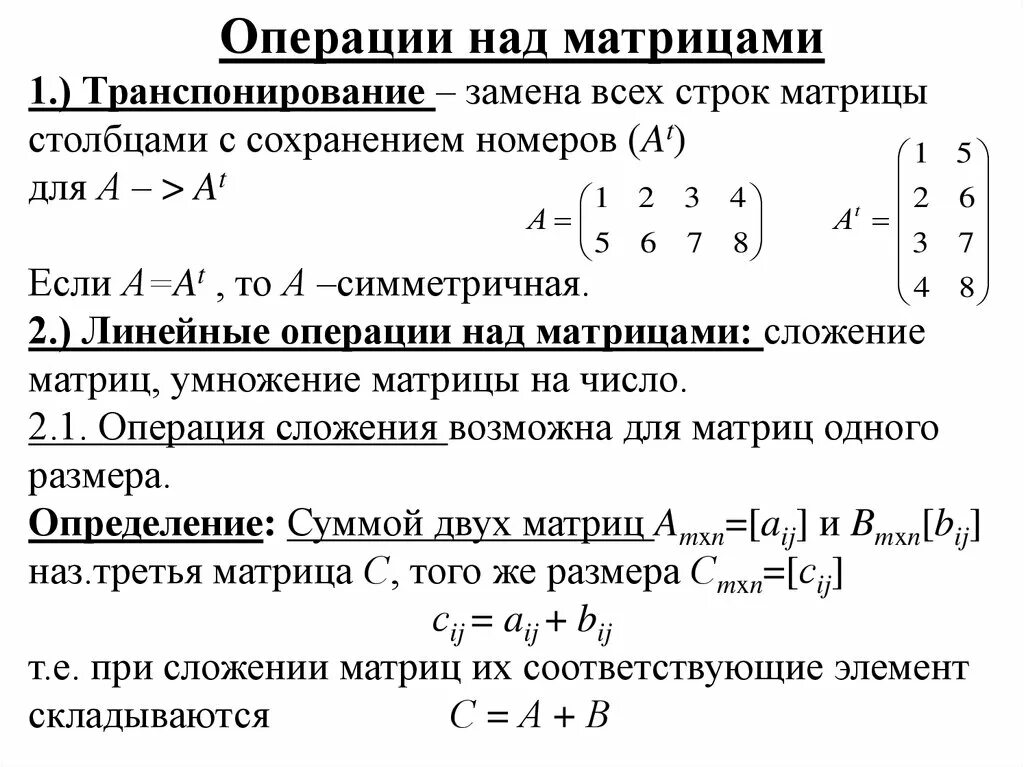 Операции над матрицами

1.) Транспонирование – замена всех строк матрицы столбцами с сохранением номеров ($A^t$)

для $A -> A^t$

$A = \begin{pmatrix} 1 & 2 & 3 & 4 \\ 5 & 6 & 7 & 8 \end{pmatrix}$ $A^t = \begin{pmatrix} 1 & 5 \\ 2 & 6 \\ 3 & 7 \\ 4 & 8 \end{pmatrix}$

Если $A=A^t$ , то $A$ –симметричная.

2.) Линейные операции над матрицами: сложение матриц, умножение матрицы на число.

2.1. Операция сложения возможна для матриц одного размера.

Определение: Суммой двух матриц $A_{mxn}=[a_{ij}]$ и $B_{mxn}[b_{ij}]$ наз.третья матрица $C$, того же размера $C_{mxn}=[c_{ij}]$

$c_{ij} = a_{ij} + b_{ij}$

т.е. при сложении матриц их соответствующие элемент складываются $C = A + B$